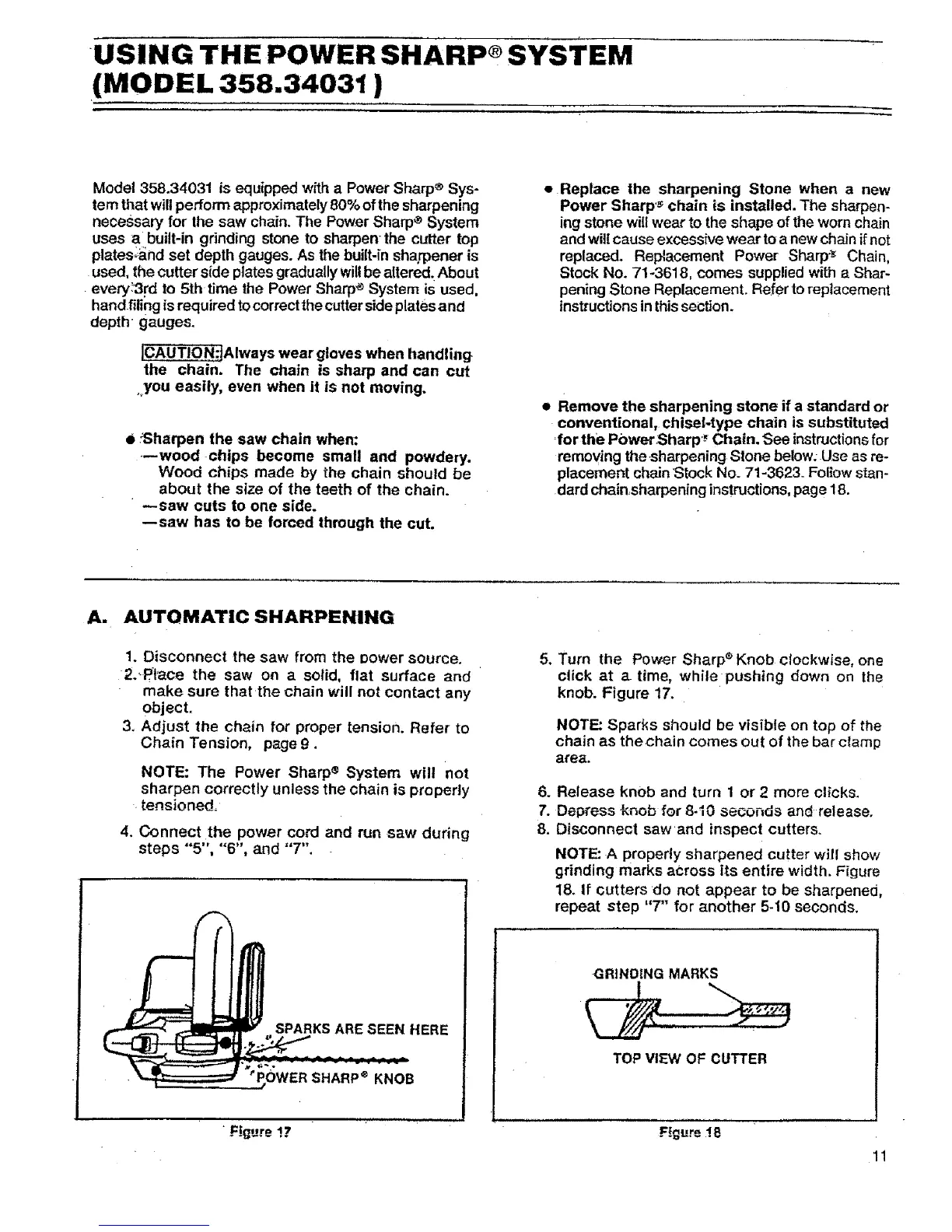 USING THE POWER SHARP® SYSTEM (MODEL 358.34031)

Model 358.34031 is equipped with a Power Sharp® System that will perform approximately 80% of the sharpening necessary for the saw chain. The Power Sharp® System uses a built-in grinding stone to sharpen the cutter top plates and set depth gauges. As the built-in sharpener is used, the cutter side plates gradually will be altered. About every 3rd to 5th time the Power Sharp® System is used, hand filing is required to correct the cutter side plates and depth gauges.

CAUTION: Always wear gloves when handling the chain. The chain is sharp and can cut you easily, even when it is not moving.

• Sharpen the saw chain when:
—wood chips become small and powdery. Wood chips made by the chain should be about the size of the teeth of the chain.
—saw cuts to one side.
—saw has to be forced through the cut.

• Replace the sharpening Stone when a new Power Sharp® chain is installed. The sharpening stone will wear to the shape of the worn chain and will cause excessive wear to a new chain if not replaced. Replacement Power Sharp® Chain, Stock No. 71-3618, comes supplied with a Sharpening Stone Replacement. Refer to replacement instructions in this section.

• Remove the sharpening stone if a standard or conventional, chisel-type chain is substituted for the Power Sharp® Chain. See instructions for removing the sharpening Stone below. Use as replacement chain Stock No. 71-3623. Follow standard chain sharpening instructions, page 18.

A. AUTOMATIC SHARPENING

1. Disconnect the saw from the power source.
2. Place the saw on a solid, flat surface and make sure that the chain will not contact any object.
3. Adjust the chain for proper tension. Refer to Chain Tension, page 9.

NOTE: The Power Sharp® System will not sharpen correctly unless the chain is properly tensioned.

4. Connect the power cord and run saw during steps "5", "6", and "7".

SPARKS ARE SEEN HERE
POWER SHARP® KNOB

Figure 17

5. Turn the Power Sharp® Knob clockwise, one click at a time, while pushing down on the knob. Figure 17.

NOTE: Sparks should be visible on top of the chain as the chain comes out of the bar clamp area.

6. Release knob and turn 1 or 2 more clicks.
7. Depress knob for 8-10 seconds and release.
8. Disconnect saw and inspect cutters.

NOTE: A properly sharpened cutter will show grinding marks across its entire width. Figure 18. If cutters do not appear to be sharpened, repeat step "7" for another 5-10 seconds.

GRINDING MARKS
TOP VIEW OF CUTTER

Figure 18

11